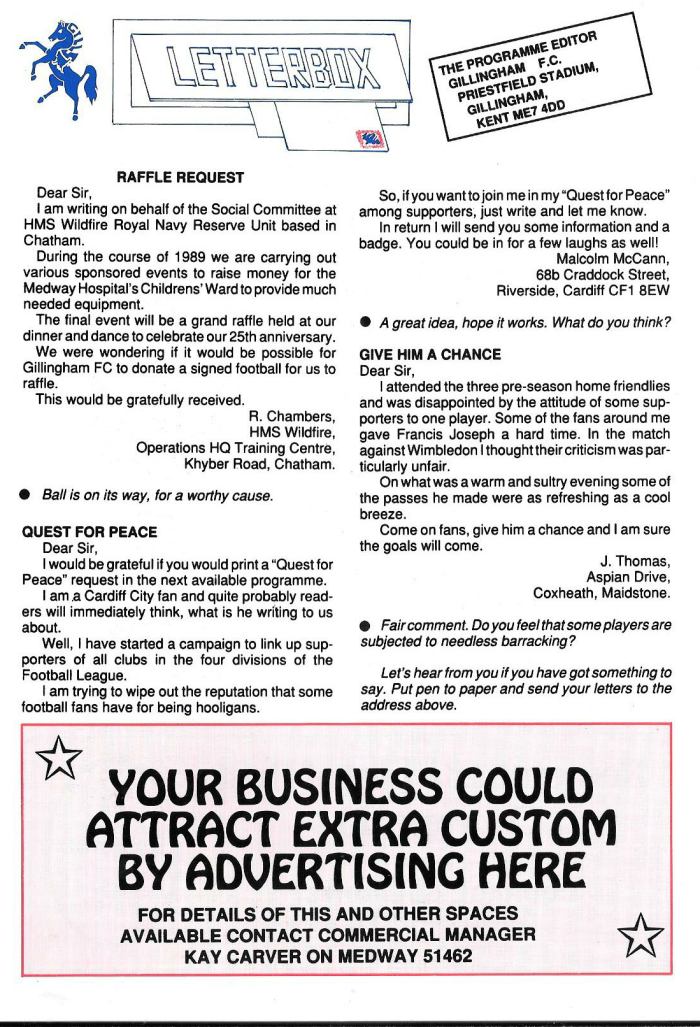 LETTERBOX

THE PROGRAMME EDITOR
GILLINGHAM F.C.
PRIESTFIELD STADIUM,
GILLINGHAM,
KENT ME7 4DD

RAFFLE REQUEST
Dear Sir,
I am writing on behalf of the Social Committee at HMS Wildfire Royal Navy Reserve Unit based in Chatham.
During the course of 1989 we are carrying out various sponsored events to raise money for the Medway Hospital's Childrens' Ward to provide much needed equipment.
The final event will be a grand raffle held at our dinner and dance to celebrate our 25th anniversary.
We were wondering if it would be possible for Gillingham FC to donate a signed football for us to raffle.
This would be gratefully received.
R. Chambers,
HMS Wildfire,
Operations HQ Training Centre,
Khyber Road, Chatham.

● Ball is on its way, for a worthy cause.

QUEST FOR PEACE
Dear Sir,
I would be grateful if you would print a "Quest for Peace" request in the next available programme.
I am a Cardiff City fan and quite probably readers will immediately think, what is he writing to us about.
Well, I have started a campaign to link up supporters of all clubs in the four divisions of the Football League.
I am trying to wipe out the reputation that some football fans have for being hooligans.

So, if you want to join me in my "Quest for Peace" among supporters, just write and let me know.
In return I will send you some information and a badge. You could be in for a few laughs as well!
Malcolm McCann,
68b Craddock Street,
Riverside, Cardiff CF1 8EW

● A great idea, hope it works. What do you think?

GIVE HIM A CHANCE
Dear Sir,
I attended the three pre-season home friendlies and was disappointed by the attitude of some supporters to one player. Some of the fans around me gave Francis Joseph a hard time. In the match against Wimbledon I thought their criticism was particularly unfair.
On what was a warm and sultry evening some of the passes he made were as refreshing as a cool breeze.
Come on fans, give him a chance and I am sure the goals will come.
J. Thomas,
Aspian Drive,
Coxheath, Maidstone.

● Fair comment. Do you feel that some players are subjected to needless barracking?

Let's hear from you if you have got something to say. Put pen to paper and send your letters to the address above.

YOUR BUSINESS COULD ATTRACT EXTRA CUSTOM BY ADVERTISING HERE

FOR DETAILS OF THIS AND OTHER SPACES AVAILABLE CONTACT COMMERCIAL MANAGER KAY CARVER ON MEDWAY 51462